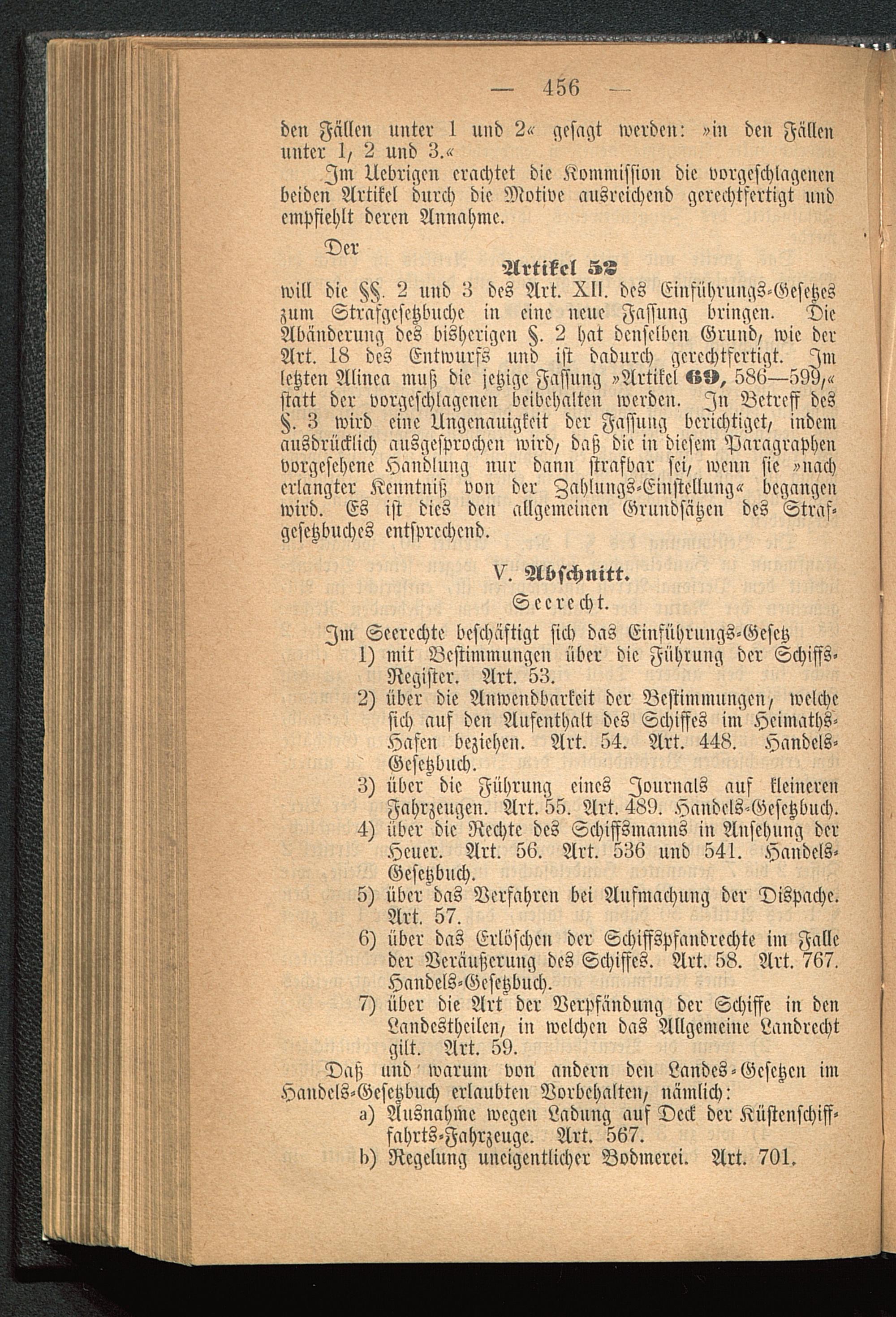 — 456 —

den Fällen unter 1 und 2« gesagt werden: »in den Fällen unter 1, 2 und 3.«

Im Uebrigen erachtet die Kommission die vorgeschlagenen beiden Artikel durch die Motive ausreichend gerechtfertigt und empfiehlt deren Annahme.

Der

Artikel 52

will die §§. 2 und 3 des Art. XII. des Einführungs-Gesetzes zum Strafgesetzbuche in eine neue Fassung bringen. Die Abänderung des bisherigen §. 2 hat denselben Grund, wie der Art. 18 des Entwurfs und ist dadurch gerechtfertigt. Im letzten Alinea muß die jetzige Fassung »Artikel 69, 586—599,« statt der vorgeschlagenen beibehalten werden. In Betreff des §. 3 wird eine Ungenauigkeit der Fassung berichtiget, indem ausdrücklich ausgesprochen wird, daß die in diesem Paragraphen vorgesehene Handlung nur dann strafbar sei, wenn sie »nach erlangter Kenntniß von der Zahlungs-Einstellung« begangen wird. Es ist dies den allgemeinen Grundsätzen des Strafgesetzbuches entsprechend.

V. Abschnitt.
Seerecht.

Im Seerechte beschäftigt sich das Einführungs-Gesetz
1) mit Bestimmungen über die Führung der Schiffs-Register. Art. 53.
2) über die Anwendbarkeit der Bestimmungen, welche sich auf den Aufenthalt des Schiffes im Heimaths-Hafen beziehen. Art. 54. Art. 448. Handels-Gesetzbuch.
3) über die Führung eines Journals auf kleineren Fahrzeugen. Art. 55. Art. 489. Handels-Gesetzbuch.
4) über die Rechte des Schiffsmanns in Ansehung der Heuer. Art. 56. Art. 536 und 541. Handels-Gesetzbuch.
5) über das Verfahren bei Aufmachung der Dispache. Art. 57.
6) über das Erlöschen der Schiffspfandrechte im Falle der Veräußerung des Schiffes. Art. 58. Art. 767. Handels-Gesetzbuch.
7) über die Art der Verpfändung der Schiffe in den Landestheilen, in welchen das Allgemeine Landrecht gilt. Art. 59.

Daß und warum von andern den Landes-Gesetzen im Handels-Gesetzbuch erlaubten Vorbehalten, nämlich:
a) Ausnahme wegen Ladung auf Deck der Küstenschifffahrts-Fahrzeuge. Art. 567.
b) Regelung uneigentlicher Bodmerei. Art. 701.